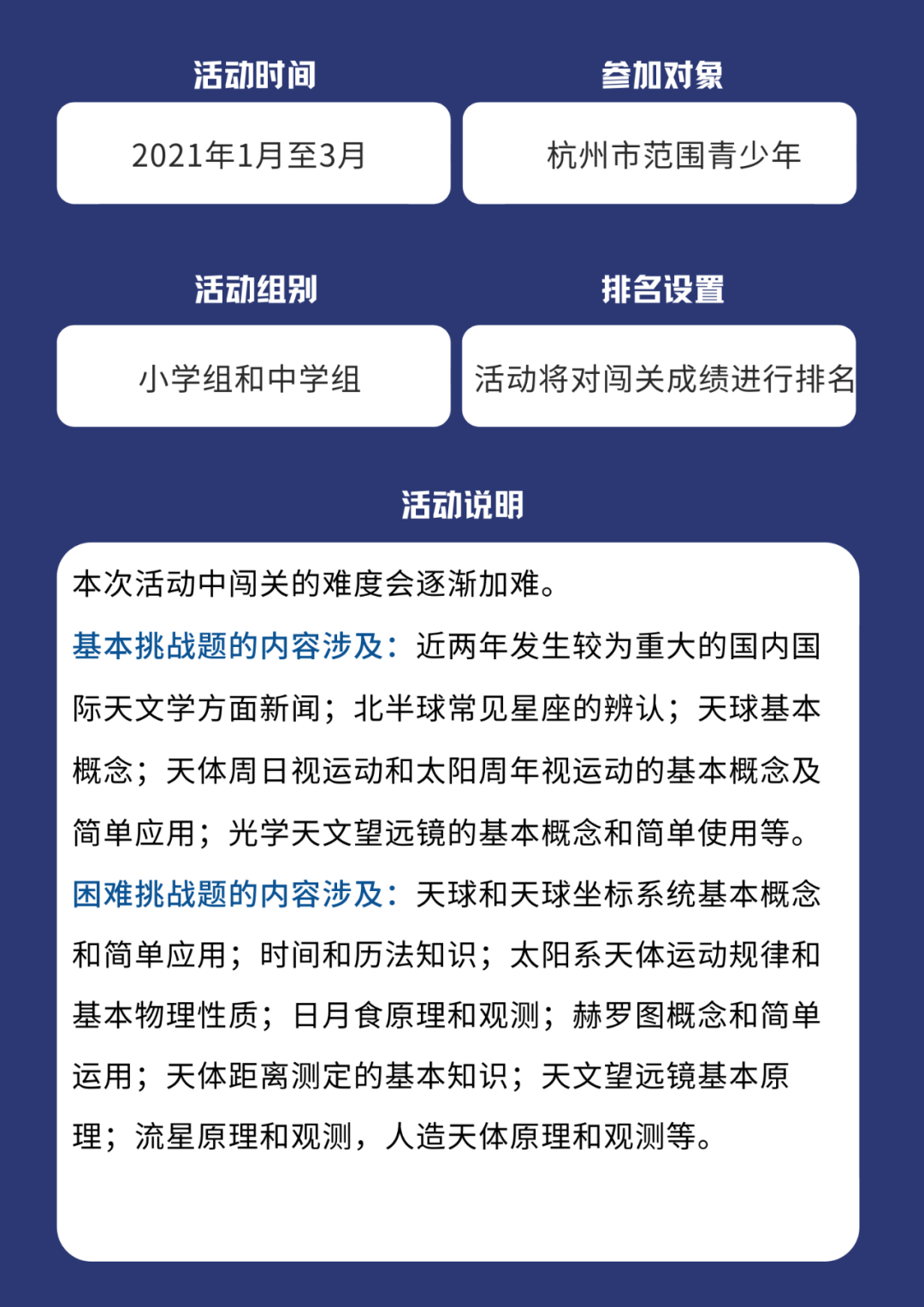 活动时间

2021年1月至3月

参加对象

杭州市范围青少年

活动组别

小学组和中学组

排名设置

活动将对闯关成绩进行排名

活动说明

本次活动中闯关的难度会逐渐加难。

基本挑战题的内容涉及：近两年发生较为重大的国内国际天文学方面新闻；北半球常见星座的辨认；天球基本概念；天体周日视运动和太阳周年视运动的基本概念及简单应用；光学天文望远镜的基本概念和简单使用等。

困难挑战题的内容涉及：天球和天球坐标系统基本概念和简单应用；时间和历法知识；太阳系天体运动规律和基本物理性质；日月食原理和观测；赫罗图概念和简单运用；天体距离测定的基本知识；天文望远镜基本原理；流星原理和观测，人造天体原理和观测等。